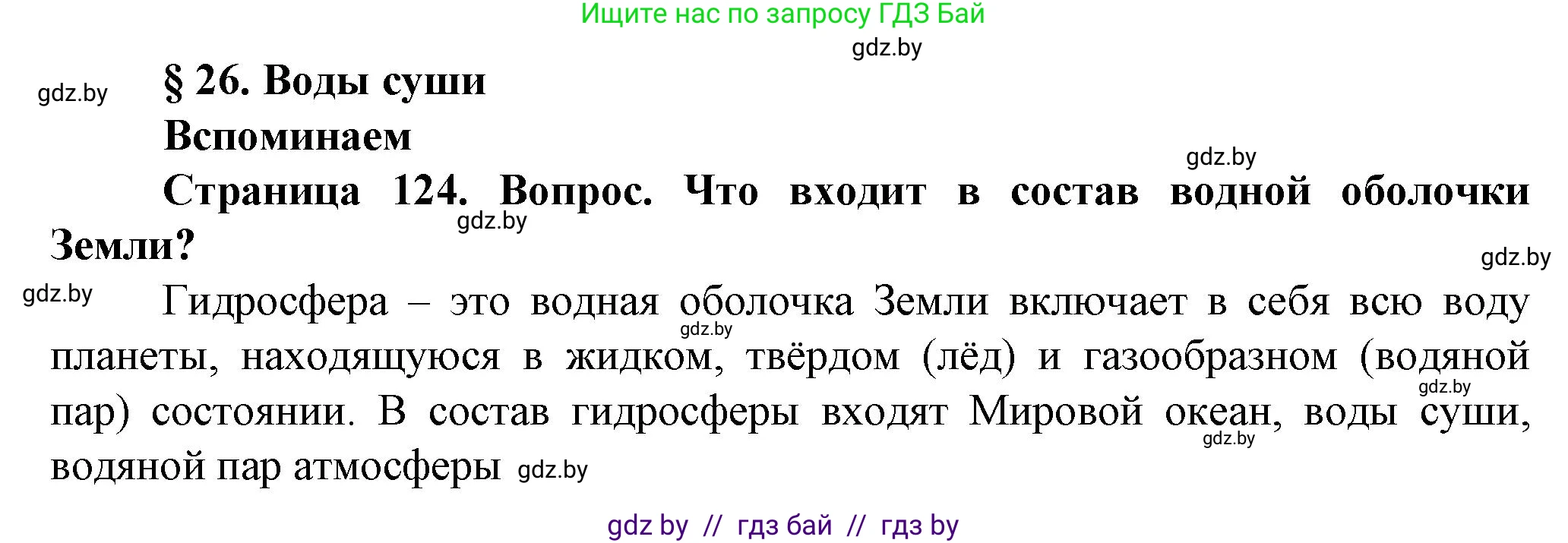 Ищите нас по запросу ГДЗ Бай

gdz.by

gdz.by

§ 26. Воды суши

Вспоминаем

gdz.by

Страница 124. Вопрос. Что входит в состав водной оболочки Земли?

gdz.by

gdz.by

gdz.by

Гидросфера – это водная оболочка Земли включает в себя всю воду планеты, находящуюся в жидком, твёрдом (лёд) и газообразном (водяной пар) состоянии. В состав гидросферы входят Мировой океан, воды суши, водяной пар атмосферы

gdz.by

gdz.by

gdz.by

gdz.by

gdz by // гдз бай // гдз by